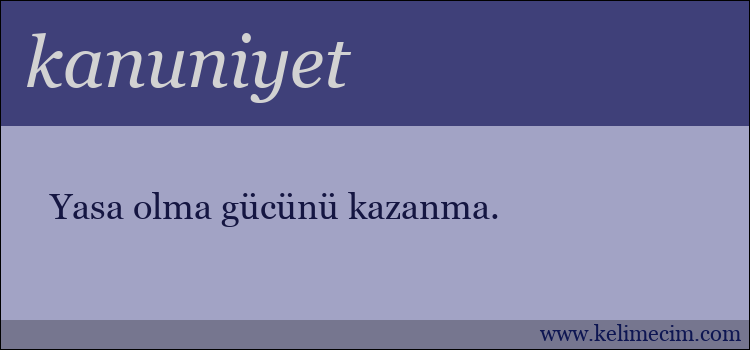 kanuniyet

Yasa olma gücünü kazanma.

www.kelimecim.com